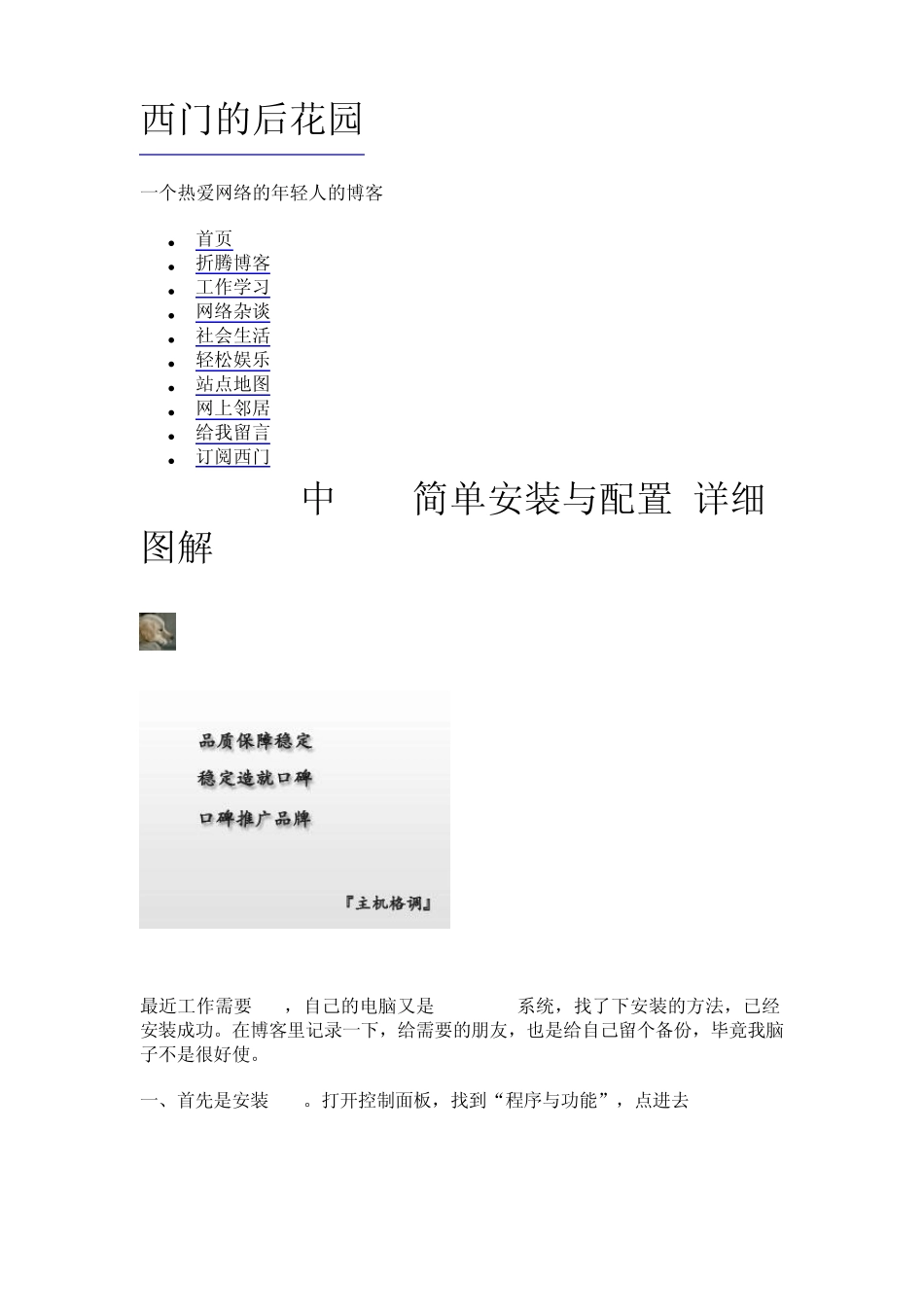 西门的后花园

一个热爱网络的年轻人的博客

- 首页
- 折腾博客
- 工作学习
- 网络杂谈
- 社会生活
- 轻松娱乐
- 站点地图
- 网上邻居
- 给我留言
- 订阅西门

中 简单安装与配置 详细图解

品质保障稳定

稳定造就口碑

口碑推广品牌

『主机格调』

最近工作需要 ，自己的电脑又是 系统，找了下安装的方法，已经安装成功。在博客里记录一下，给需要的朋友，也是给自己留个备份，毕竟我脑子不是很好使。

一、首先是安装 。打开控制面板，找到“程序与功能”，点进去